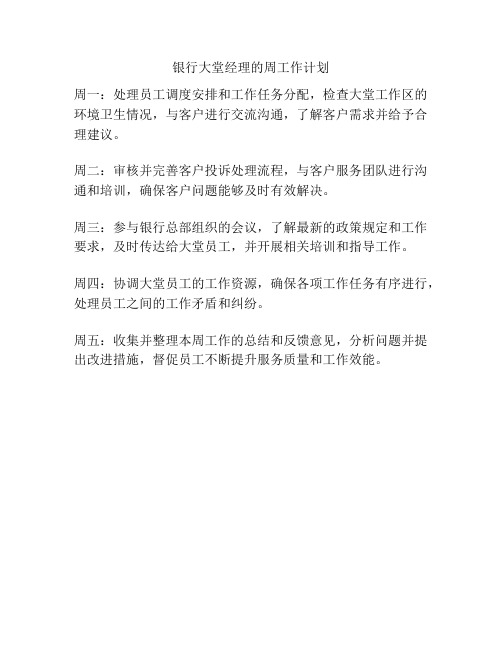 银行大堂经理的周工作计划

周一：处理员工调度安排和工作任务分配，检查大堂工作区的环境卫生情况，与客户进行交流沟通，了解客户需求并给予合理建议。

周二：审核并完善客户投诉处理流程，与客户服务团队进行沟通和培训，确保客户问题能够及时有效解决。

周三：参与银行总部组织的会议，了解最新的政策规定和工作要求，及时传达给大堂员工，并开展相关培训和指导工作。

周四：协调大堂员工的工作资源，确保各项工作任务有序进行，处理员工之间的工作矛盾和纠纷。

周五：收集并整理本周工作的总结和反馈意见，分析问题并提出改进措施，督促员工不断提升服务质量和工作效能。